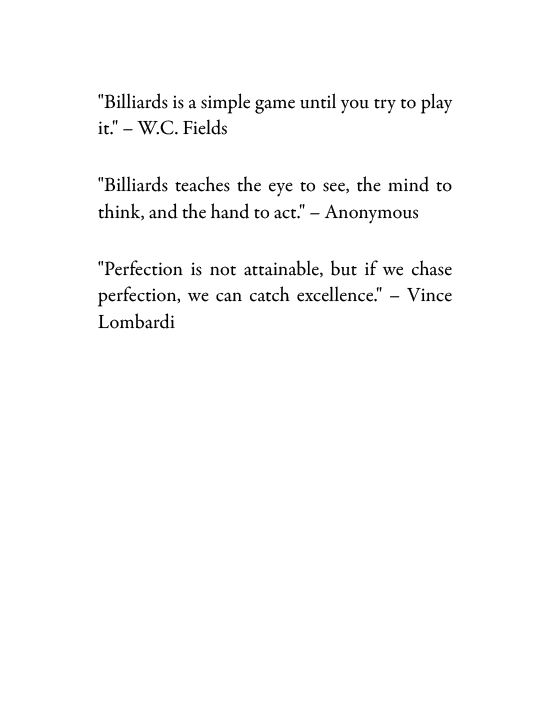 "Billiards is a simple game until you try to play it." – W.C. Fields

"Billiards teaches the eye to see, the mind to think, and the hand to act." – Anonymous

"Perfection is not attainable, but if we chase perfection, we can catch excellence." – Vince Lombardi